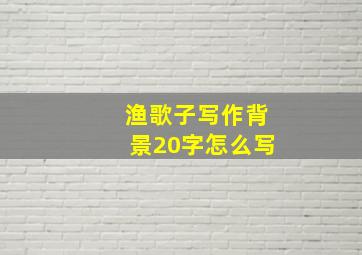 渔歌子写作背景20字怎么写